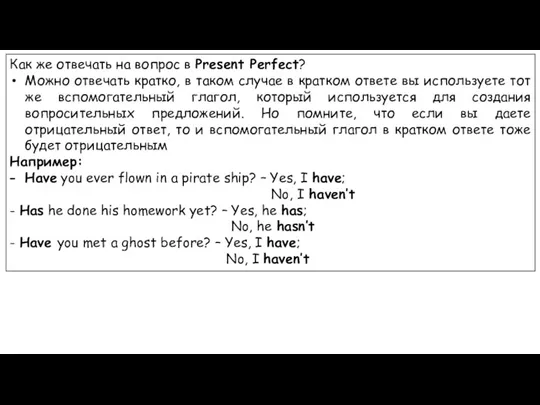 Как же отвечать на вопрос в Present Perfect?
• Можно отвечать кратко, в таком случае в кратком ответе вы используете тот же вспомогательный глагол, который используется для создания вопросительных предложений. Но помните, что если вы даете отрицательный ответ, то и вспомогательный глагол в кратком ответе тоже будет отрицательным

Например:
- Have you ever flown in a pirate ship? – Yes, I have;
No, I haven't
- Has he done his homework yet? – Yes, he has;
No, he hasn't
- Have you met a ghost before? – Yes, I have;
No, I haven't